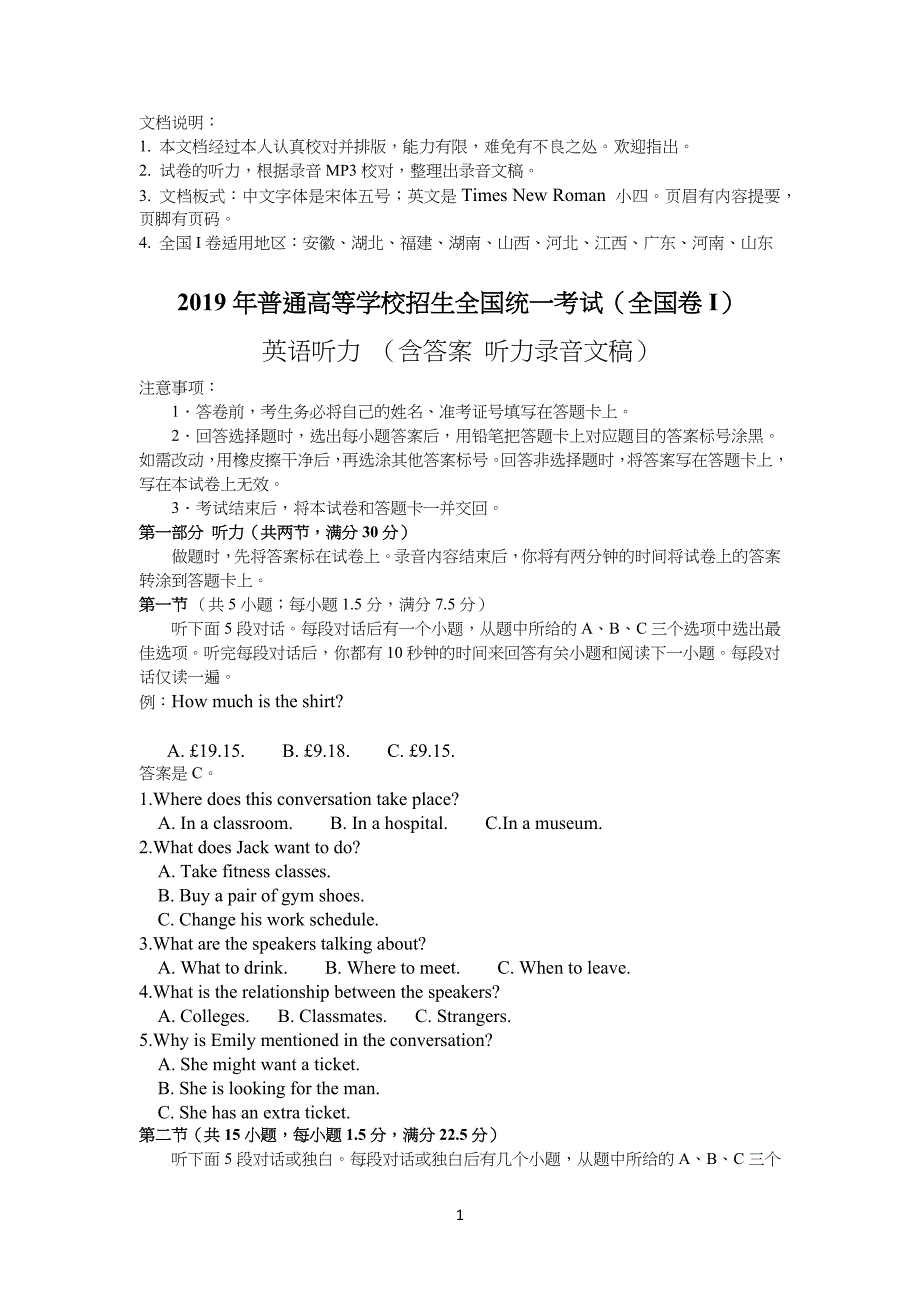 文档说明：
1. 本文档经过本人认真校对并排版，能力有限，难免有不良之处。欢迎指出。
2. 试卷的听力，根据录音 MP3 校对，整理出录音文稿。
3. 文档板式：中文字体是宋体五号；英文是 Times New Roman 小四。页眉有内容提要，页脚有页码。
4. 全国 I 卷适用地区：安徽、湖北、福建、湖南、山西、河北、江西、广东、河南、山东

2019 年普通高等学校招生全国统一考试（全国卷 I）

英语听力 （含答案 听力录音文稿）

注意事项：
1．答卷前，考生务必将自己的姓名、准考证号填写在答题卡上。
2．回答选择题时，选出每小题答案后，用铅笔把答题卡上对应题目的答案标号涂黑。如需改动，用橡皮擦干净后，再选涂其他答案标号。回答非选择题时，将答案写在答题卡上，写在本试卷上无效。
3．考试结束后，将本试卷和答题卡一并交回。
第一部分 听力（共两节，满分 30 分）
做题时，先将答案标在试卷上。录音内容结束后，你将有两分钟的时间将试卷上的答案转涂到答题卡上。
第一节（共 5 小题；每小题 1.5 分，满分 7.5 分）
听下面 5 段对话。每段对话后有一个小题，从题中所给的 A、B、C 三个选项中选出最佳选项。听完每段对话后，你都有 10 秒钟的时间来回答有关小题和阅读下一小题。每段对话仅读一遍。
例：How much is the shirt?

A. £19.15. B. £9.18. C. £9.15.
答案是 C。
1.Where does this conversation take place?
A. In a classroom. B. In a hospital. C.In a museum.
2.What does Jack want to do?
A. Take fitness classes.
B. Buy a pair of gym shoes.
C. Change his work schedule.
3.What are the speakers talking about?
A. What to drink. B. Where to meet. C. When to leave.
4.What is the relationship between the speakers?
A. Colleges. B. Classmates. C. Strangers.
5.Why is Emily mentioned in the conversation?
A. She might want a ticket.
B. She is looking for the man.
C. She has an extra ticket.
第二节（共 15 小题，每小题 1.5 分，满分 22.5 分）
听下面 5 段对话或独白。每段对话或独白后有几个小题，从题中所给的 A、B、C 三个

1